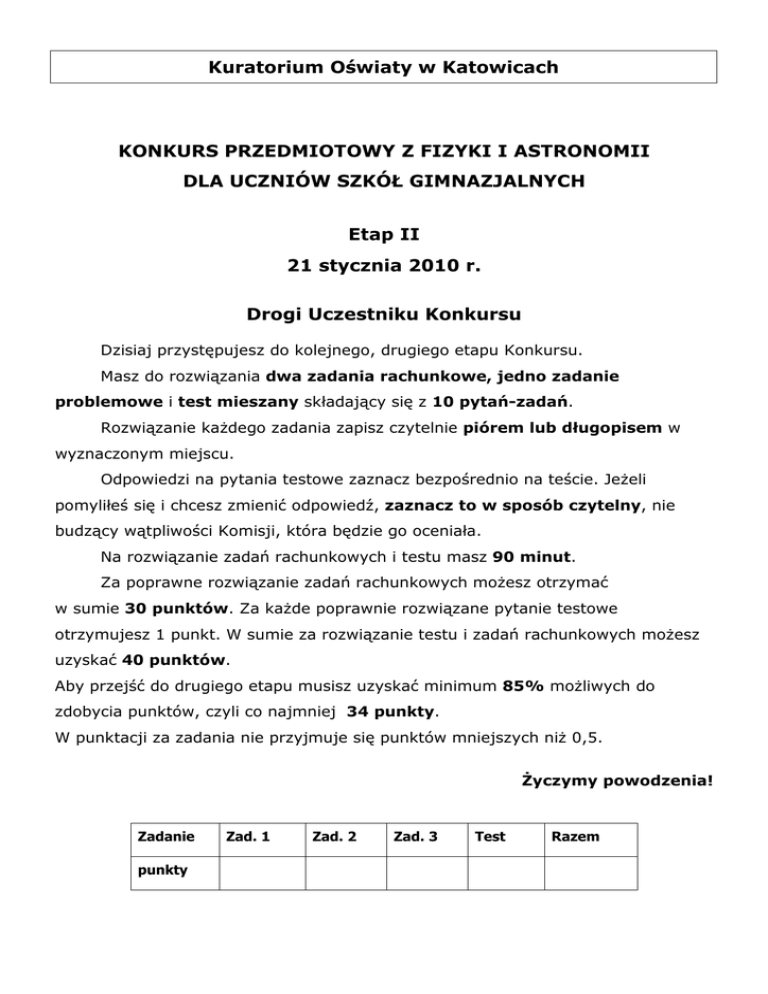 Kuratorium Oświaty w Katowicach

KONKURS PRZEDMIOTOWY Z FIZYKI I ASTRONOMII
DLA UCZNIÓW SZKÓŁ GIMNAZJALNYCH

Etap II
21 stycznia 2010 r.

Drogi Uczestniku Konkursu

Dzisiaj przystępujesz do kolejnego, drugiego etapu Konkursu.

Masz do rozwiązania dwa zadania rachunkowe, jedno zadanie problemowe i test mieszany składający się z 10 pytań-zadań.

Rozwiązanie każdego zadania zapisz czytelnie piórem lub długopisem w wyznaczonym miejscu.

Odpowiedzi na pytania testowe zaznacz bezpośrednio na teście. Jeżeli pomyliłeś się i chcesz zmienić odpowiedź, zaznacz to w sposób czytelny, nie budzący wątpliwości Komisji, która będzie go oceniała.

Na rozwiązanie zadań rachunkowych i testu masz 90 minut.

Za poprawne rozwiązanie zadań rachunkowych możesz otrzymać w sumie 30 punktów. Za każde poprawnie rozwiązane pytanie testowe otrzymujesz 1 punkt. W sumie za rozwiązanie testu i zadań rachunkowych możesz uzyskać 40 punktów.

Aby przejść do drugiego etapu musisz uzyskać minimum 85% możliwych do zdobycia punktów, czyli co najmniej 34 punkty.

W punktacji za zadania nie przyjmuje się punktów mniejszych niż 0,5.

Życzymy powodzenia!

| Zadanie | Zad. 1 | Zad. 2 | Zad. 3 | Test | Razem |
|---|---|---|---|---|---|
| punkty | | | | | |